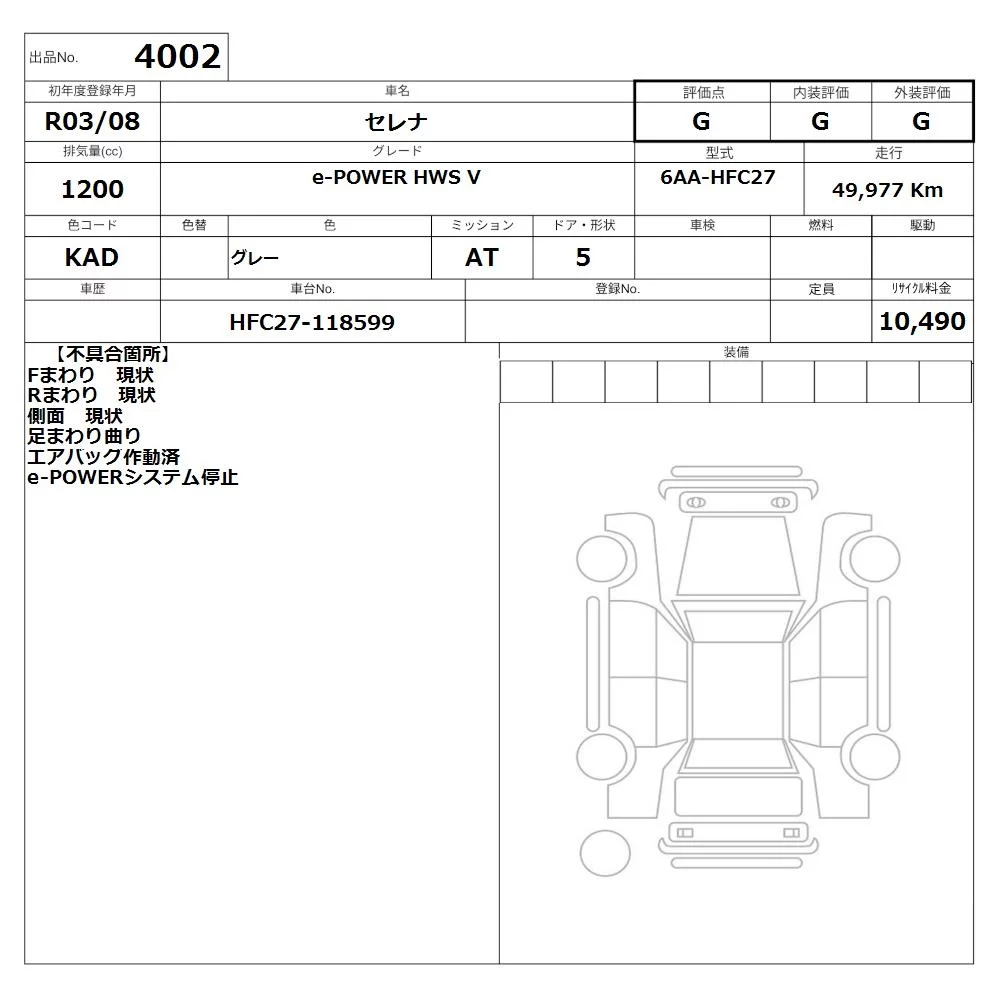 出品No. 4002

| 初年度登録年月 | 車名 | 評価点 | 内装評価 | 外装評価 |
|---|---|---|---|---|
| R03/08 | セレナ | G | G | G |

| 排気量(cc) | グレード | 型式 | 走行 |
|---|---|---|---|
| 1200 | e-POWER HWS V | 6AA-HFC27 | 49,977 Km |

| 色コード | 色替 | 色 | ミッション | ドア・形状 | 車検 | 燃料 | 駆動 |
|---|---|---|---|---|---|---|---|
| KAD | | グレー | AT | 5 | | | |

| 車歴 | 車台No. | 登録No. | 定員 | ﾘｻｲｸﾙ料金 |
|---|---|---|---|---|
| | HFC27-118599 | | | 10,490 |

【不具合箇所】
Fまわり 現状
Rまわり 現状
側面 現状
足まわり曲り
エアバッグ作動済
e-POWERシステム停止

装備